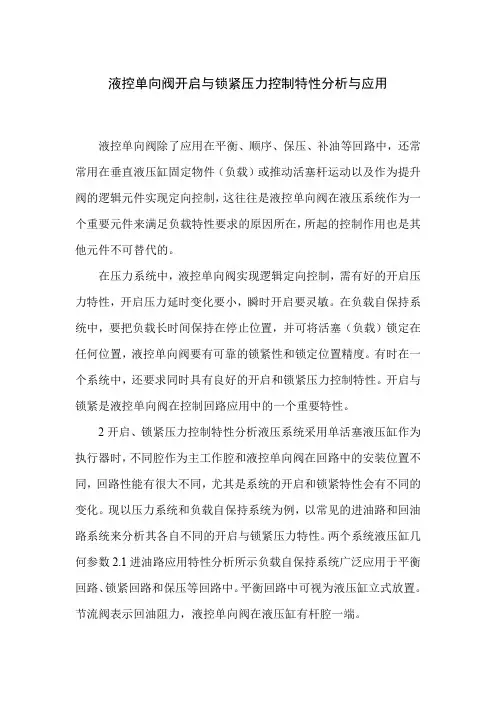 液控单向阀开启与锁紧压力控制特性分析与应用

液控单向阀除了应用在平衡、顺序、保压、补油等回路中，还常常用在垂直液压缸固定物件（负载）或推动活塞杆运动以及作为提升阀的逻辑元件实现定向控制，这往往是液控单向阀在液压系统作为一个重要元件来满足负载特性要求的原因所在，所起的控制作用也是其他元件不可替代的。

在压力系统中，液控单向阀实现逻辑定向控制，需有好的开启压力特性，开启压力延时变化要小，瞬时开启要灵敏。在负载自保持系统中，要把负载长时间保持在停止位置，并可将活塞（负载）锁定在任何位置，液控单向阀要有可靠的锁紧性和锁定位置精度。有时在一个系统中，还要求同时具有良好的开启和锁紧压力控制特性。开启与锁紧是液控单向阀在控制回路应用中的一个重要特性。

2 开启、锁紧压力控制特性分析液压系统采用单活塞液压缸作为执行器时，不同腔作为主工作腔和液控单向阀在回路中的安装位置不同，回路性能有很大不同，尤其是系统的开启和锁紧特性会有不同的变化。现以压力系统和负载自保持系统为例，以常见的进油路和回油路系统来分析其各自不同的开启与锁紧压力特性。两个系统液压缸几何参数 2.1 进油路应用特性分析所示负载自保持系统广泛应用于平衡回路、锁紧回路和保压等回路中。平衡回路中可视为液压缸立式放置。节流阀表示回油阻力，液控单向阀在液压缸有杆腔一端。